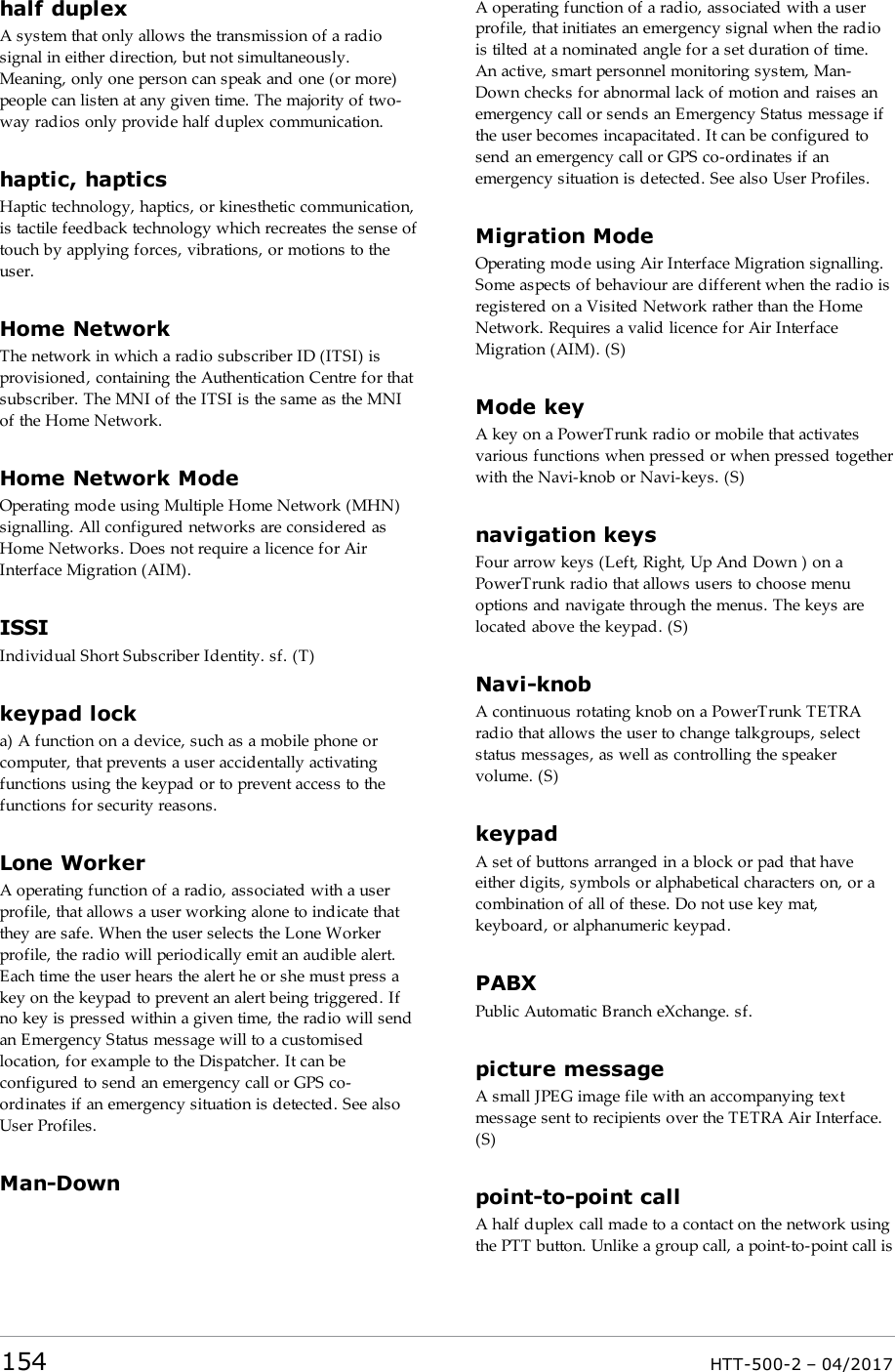 half duplex
A system that only allows the transmission of a radio signal in either direction, but not simultaneously. Meaning, only one person can speak and one (or more) people can listen at any given time. The majority of two-way radios only provide half duplex communication.

haptic, haptics
Haptic technology, haptics, or kinesthetic communication, is tactile feedback technology which recreates the sense of touch by applying forces, vibrations, or motions to the user.

Home Network
The network in which a radio subscriber ID (ITSI) is provisioned, containing the Authentication Centre for that subscriber. The MNI of the ITSI is the same as the MNI of the Home Network.

Home Network Mode
Operating mode using Multiple Home Network (MHN) signalling. All configured networks are considered as Home Networks. Does not require a licence for Air Interface Migration (AIM).

ISSI
Individual Short Subscriber Identity. sf. (T)

keypad lock
a) A function on a device, such as a mobile phone or computer, that prevents a user accidentally activating functions using the keypad or to prevent access to the functions for security reasons.

Lone Worker
A operating function of a radio, associated with a user profile, that allows a user working alone to indicate that they are safe. When the user selects the Lone Worker profile, the radio will periodically emit an audible alert. Each time the user hears the alert he or she must press a key on the keypad to prevent an alert being triggered. If no key is pressed within a given time, the radio will send an Emergency Status message will to a customised location, for example to the Dispatcher. It can be configured to send an emergency call or GPS co-ordinates if an emergency situation is detected. See also User Profiles.

Man-Down
A operating function of a radio, associated with a user profile, that initiates an emergency signal when the radio is tilted at a nominated angle for a set duration of time. An active, smart personnel monitoring system, Man-Down checks for abnormal lack of motion and raises an emergency call or sends an Emergency Status message if the user becomes incapacitated. It can be configured to send an emergency call or GPS co-ordinates if an emergency situation is detected. See also User Profiles.

Migration Mode
Operating mode using Air Interface Migration signalling. Some aspects of behaviour are different when the radio is registered on a Visited Network rather than the Home Network. Requires a valid licence for Air Interface Migration (AIM). (S)

Mode key
A key on a PowerTrunk radio or mobile that activates various functions when pressed or when pressed together with the Navi-knob or Navi-keys. (S)

navigation keys
Four arrow keys (Left, Right, Up And Down ) on a PowerTrunk radio that allows users to choose menu options and navigate through the menus. The keys are located above the keypad. (S)

Navi-knob
A continuous rotating knob on a PowerTrunk TETRA radio that allows the user to change talkgroups, select status messages, as well as controlling the speaker volume. (S)

keypad
A set of buttons arranged in a block or pad that have either digits, symbols or alphabetical characters on, or a combination of all of these. Do not use key mat, keyboard, or alphanumeric keypad.

PABX
Public Automatic Branch eXchange. sf.

picture message
A small JPEG image file with an accompanying text message sent to recipients over the TETRA Air Interface. (S)

point-to-point call
A half duplex call made to a contact on the network using the PTT button. Unlike a group call, a point-to-point call is

154 HTT-500-2 – 04/2017